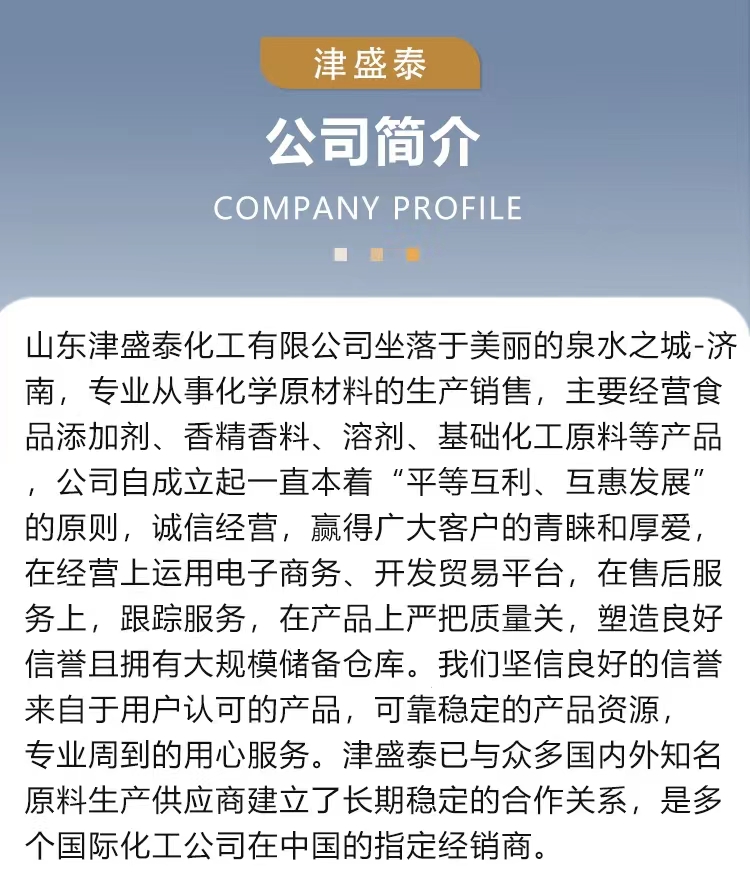 津盛泰

公司简介

COMPANY PROFILE

山东津盛泰化工有限公司坐落于美丽的泉水之城-济南，专业从事化学原材料的生产销售，主要经营食品添加剂、香精香料、溶剂、基础化工原料等产品，公司自成立起一直本着“平等互利、互惠发展”的原则，诚信经营，赢得广大客户的青睐和厚爱，在经营上运用电子商务、开发贸易平台，在售后服务上，跟踪服务，在产品上严把质量关，塑造良好信誉且拥有大规模储备仓库。我们坚信良好的信誉来自于用户认可的产品，可靠稳定的产品资源，专业周到的用心服务。津盛泰已与众多国内外知名原料生产供应商建立了长期稳定的合作关系，是多个国际化工公司在中国的指定经销商。